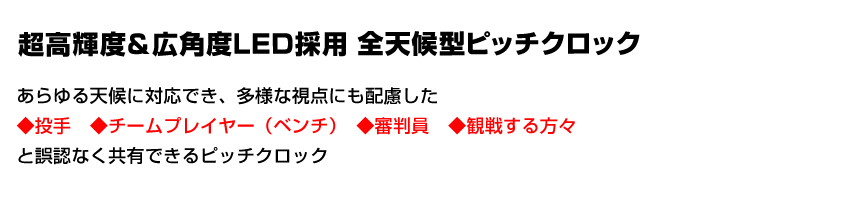 超高輝度＆広角度LED採用 全天候型ピッチクロック

あらゆる天候に対応でき、多様な視点にも配慮した
◆投手　◆チームプレイヤー（ベンチ）　◆審判員　◆観戦する方々
と誤認なく共有できるピッチクロック